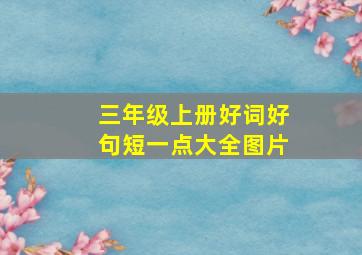 三年级上册好词好句短一点大全图片